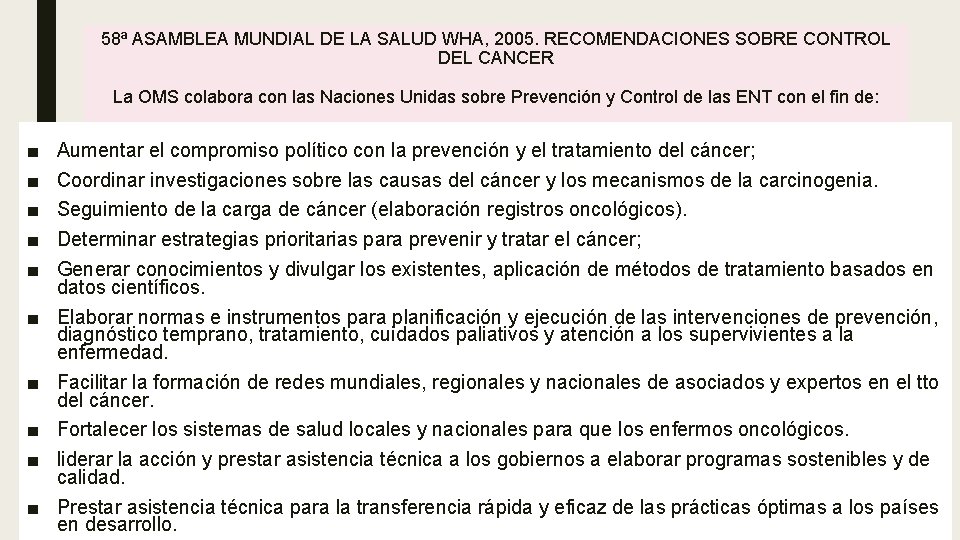 58ª ASAMBLEA MUNDIAL DE LA SALUD WHA, 2005. RECOMENDACIONES SOBRE CONTROL DEL CANCER

La OMS colabora con las Naciones Unidas sobre Prevención y Control de las ENT con el fin de:

■ Aumentar el compromiso político con la prevención y el tratamiento del cáncer;
■ Coordinar investigaciones sobre las causas del cáncer y los mecanismos de la carcinogenia.
■ Seguimiento de la carga de cáncer (elaboración registros oncológicos).
■ Determinar estrategias prioritarias para prevenir y tratar el cáncer;
■ Generar conocimientos y divulgar los existentes, aplicación de métodos de tratamiento basados en datos científicos.
■ Elaborar normas e instrumentos para planificación y ejecución de las intervenciones de prevención, diagnóstico temprano, tratamiento, cuidados paliativos y atención a los supervivientes a la enfermedad.
■ Facilitar la formación de redes mundiales, regionales y nacionales de asociados y expertos en el tto del cáncer.
■ Fortalecer los sistemas de salud locales y nacionales para que los enfermos oncológicos.
■ liderar la acción y prestar asistencia técnica a los gobiernos a elaborar programas sostenibles y de calidad.
■ Prestar asistencia técnica para la transferencia rápida y eficaz de las prácticas óptimas a los países en desarrollo.